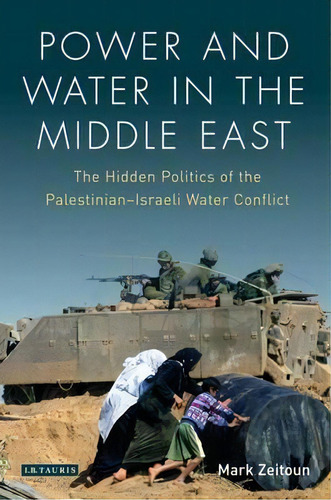 POWER AND WATER IN THE MIDDLE EAST

The Hidden Politics of the Palestinian–Israeli Water Conflict

I.B.TAURIS

Mark Zeitoun